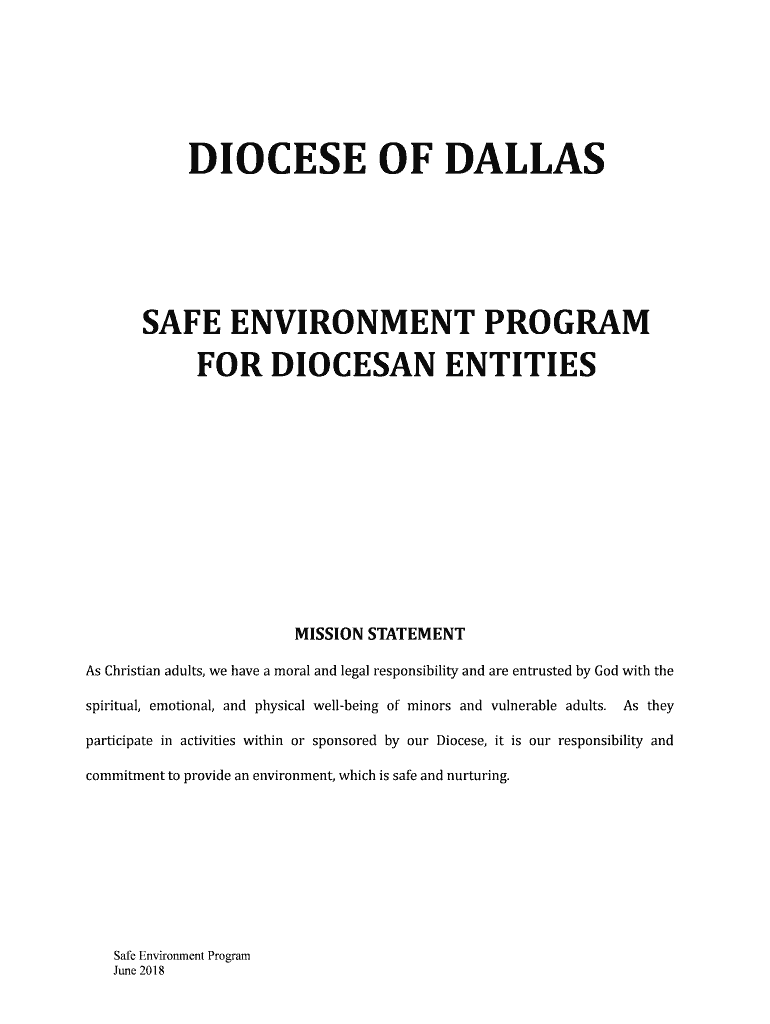 DIOCESE OF DALLAS

SAFE ENVIRONMENT PROGRAM FOR DIOCESAN ENTITIES

MISSION STATEMENT

As Christian adults, we have a moral and legal responsibility and are entrusted by God with the spiritual, emotional, and physical well-being of minors and vulnerable adults. As they participate in activities within or sponsored by our Diocese, it is our responsibility and commitment to provide an environment, which is safe and nurturing.

Safe Environment Program
June 2018